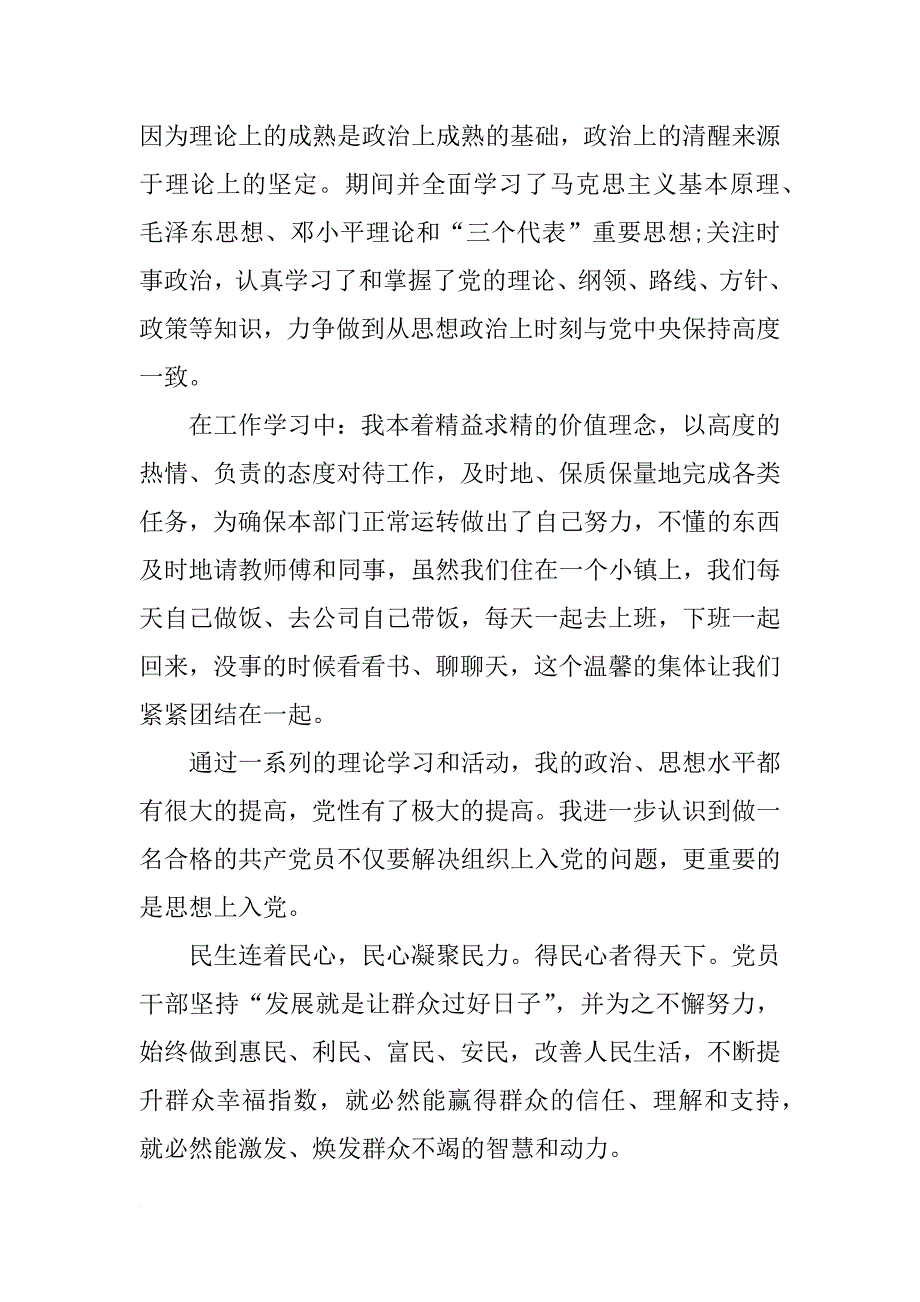 因为理论上的成熟是政治上成熟的基础，政治上的清醒来源于理论上的坚定。期间并全面学习了马克思主义基本原理、毛泽东思想、邓小平理论和“三个代表”重要思想;关注时事政治，认真学习了和掌握了党的理论、纲领、路线、方针、政策等知识，力争做到从思想政治上时刻与党中央保持高度一致。

在工作学习中：我本着精益求精的价值理念，以高度的热情、负责的态度对待工作，及时地、保质保量地完成各类任务，为确保本部门正常运转做出了自己努力，不懂的东西及时地请教师傅和同事，虽然我们住在一个小镇上，我们每天自己做饭、去公司自己带饭，每天一起去上班，下班一起回来，没事的时候看看书、聊聊天，这个温馨的集体让我们紧紧团结在一起。

通过一系列的理论学习和活动，我的政治、思想水平都有很大的提高，党性有了极大的提高。我进一步认识到做一名合格的共产党员不仅要解决组织上入党的问题，更重要的是思想上入党。

民生连着民心，民心凝聚民力。得民心者得天下。党员干部坚持“发展就是让群众过好日子”，并为之不懈努力，始终做到惠民、利民、富民、安民，改善人民生活，不断提升群众幸福指数，就必然能赢得群众的信任、理解和支持，就必然能激发、焕发群众不竭的智慧和动力。